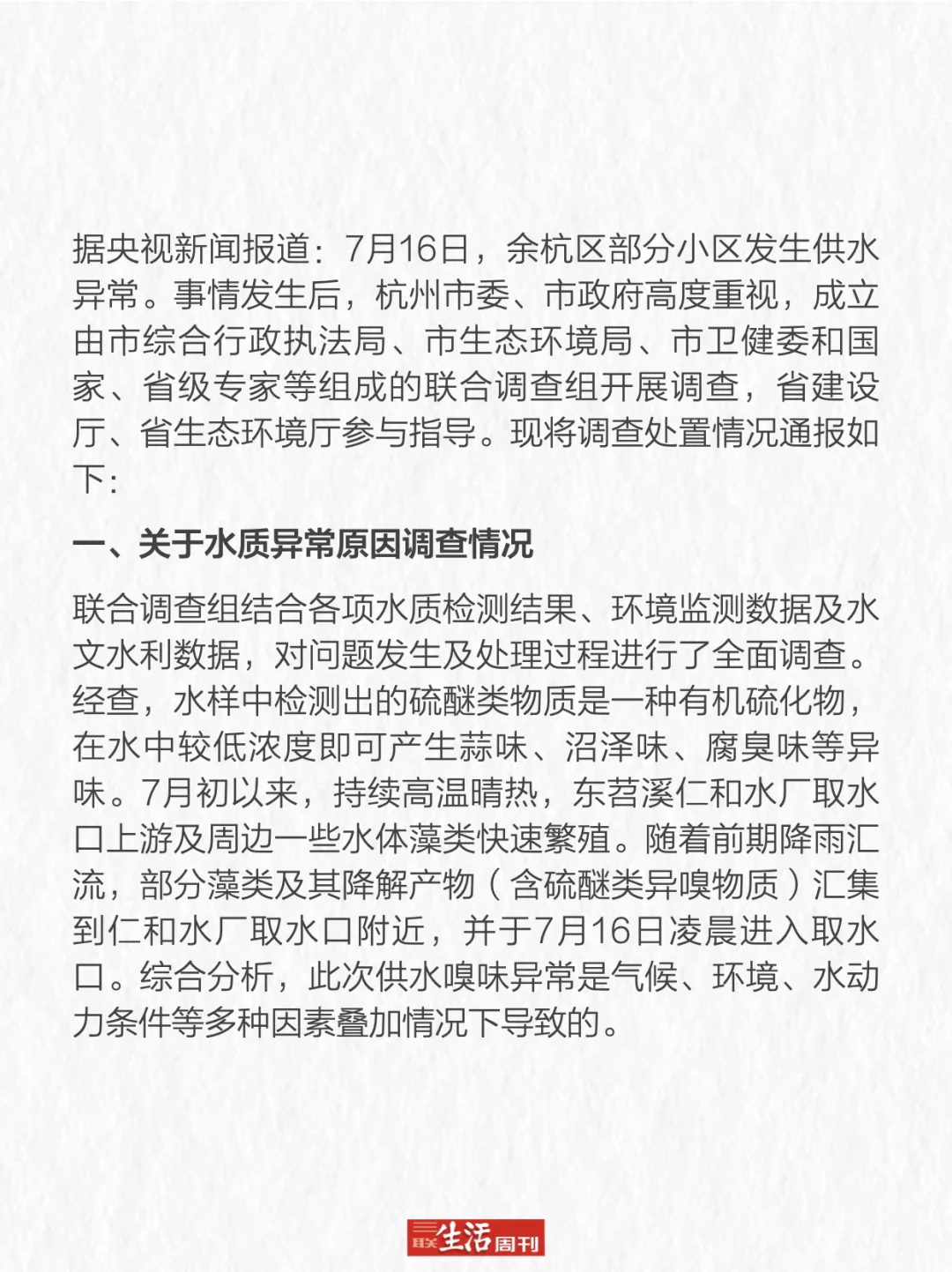 据央视新闻报道：7月16日，余杭区部分小区发生供水异常。事情发生后，杭州市委、市政府高度重视，成立由市综合行政执法局、市生态环境局、市卫健委和国家、省级专家等组成的联合调查组开展调查，省建设厅、省生态环境厅参与指导。现将调查处置情况通报如下：

一、关于水质异常原因调查情况

联合调查组结合各项水质检测结果、环境监测数据及水文水利数据，对问题发生及处理过程进行了全面调查。经查，水样中检测出的硫醚类物质是一种有机硫化物，在水中较低浓度即可产生蒜味、沼泽味、腐臭味等异味。7月初以来，持续高温晴热，东苕溪仁和水厂取水口上游及周边一些水体藻类快速繁殖。随着前期降雨汇流，部分藻类及其降解产物（含硫醚类异嗅物质）汇集到仁和水厂取水口附近，并于7月16日凌晨进入取水口。综合分析，此次供水嗅味异常是气候、环境、水动力条件等多种因素叠加情况下导致的。

三联生活周刊